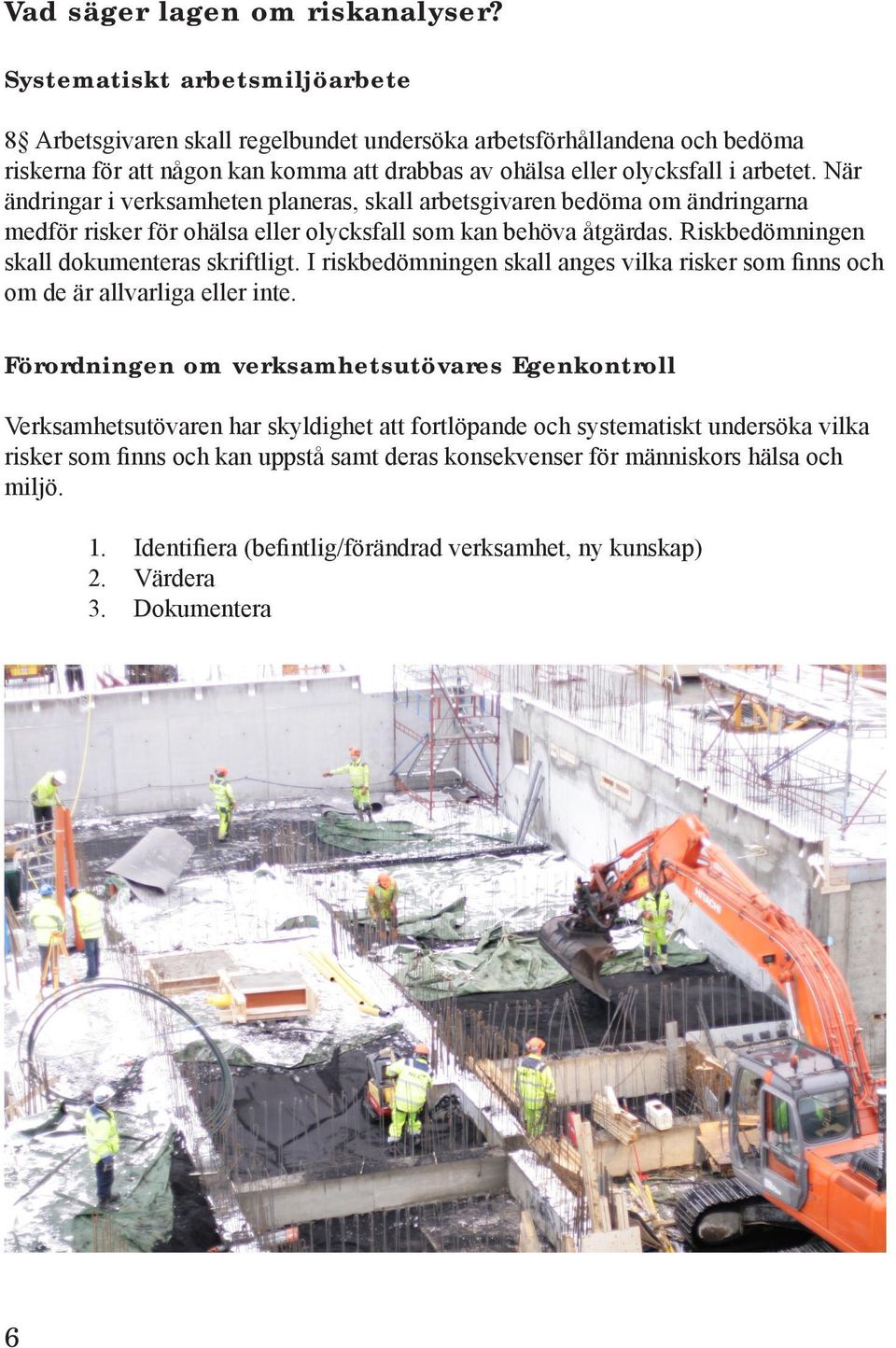 Vad säger lagen om riskanalyser?

Systematiskt arbetsmiljöarbete

8§ Arbetsgivaren skall regelbundet undersöka arbetsförhållandena och bedöma riskerna för att någon kan komma att drabbas av ohälsa eller olycksfall i arbetet. När ändringar i verksamheten planeras, skall arbetsgivaren bedöma om ändringarna medför risker för ohälsa eller olycksfall som kan behöva åtgärdas. Riskbedömningen skall dokumenteras skriftligt. I riskbedömningen skall anges vilka risker som finns och om de är allvarliga eller inte.

Förordningen om verksamhetsutövares Egenkontroll

Verksamhetsutövaren har skyldighet att fortlöpande och systematiskt undersöka vilka risker som finns och kan uppstå samt deras konsekvenser för människors hälsa och miljö.

1. Identifiera (befintlig/förändrad verksamhet, ny kunskap)
2. Värdera
3. Dokumentera

HITACHI

6